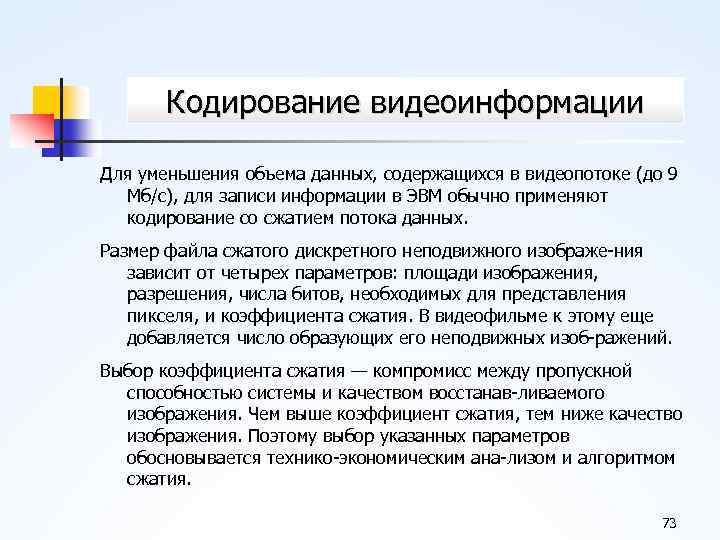 Кодирование видеоинформации

Для уменьшения объема данных, содержащихся в видеопотоке (до 9 Мб/с), для записи информации в ЭВМ обычно применяют кодирование со сжатием потока данных.

Размер файла сжатого дискретного неподвижного изображе-ния зависит от четырех параметров: площади изображения, разрешения, числа битов, необходимых для представления пикселя, и коэффициента сжатия. В видеофильме к этому еще добавляется число образующих его неподвижных изоб-ражений.

Выбор коэффициента сжатия — компромисс между пропускной способностью системы и качеством восстанав-ливаемого изображения. Чем выше коэффициент сжатия, тем ниже качество изображения. Поэтому выбор указанных параметров обосновывается технико-экономическим ана-лизом и алгоритмом сжатия.

73